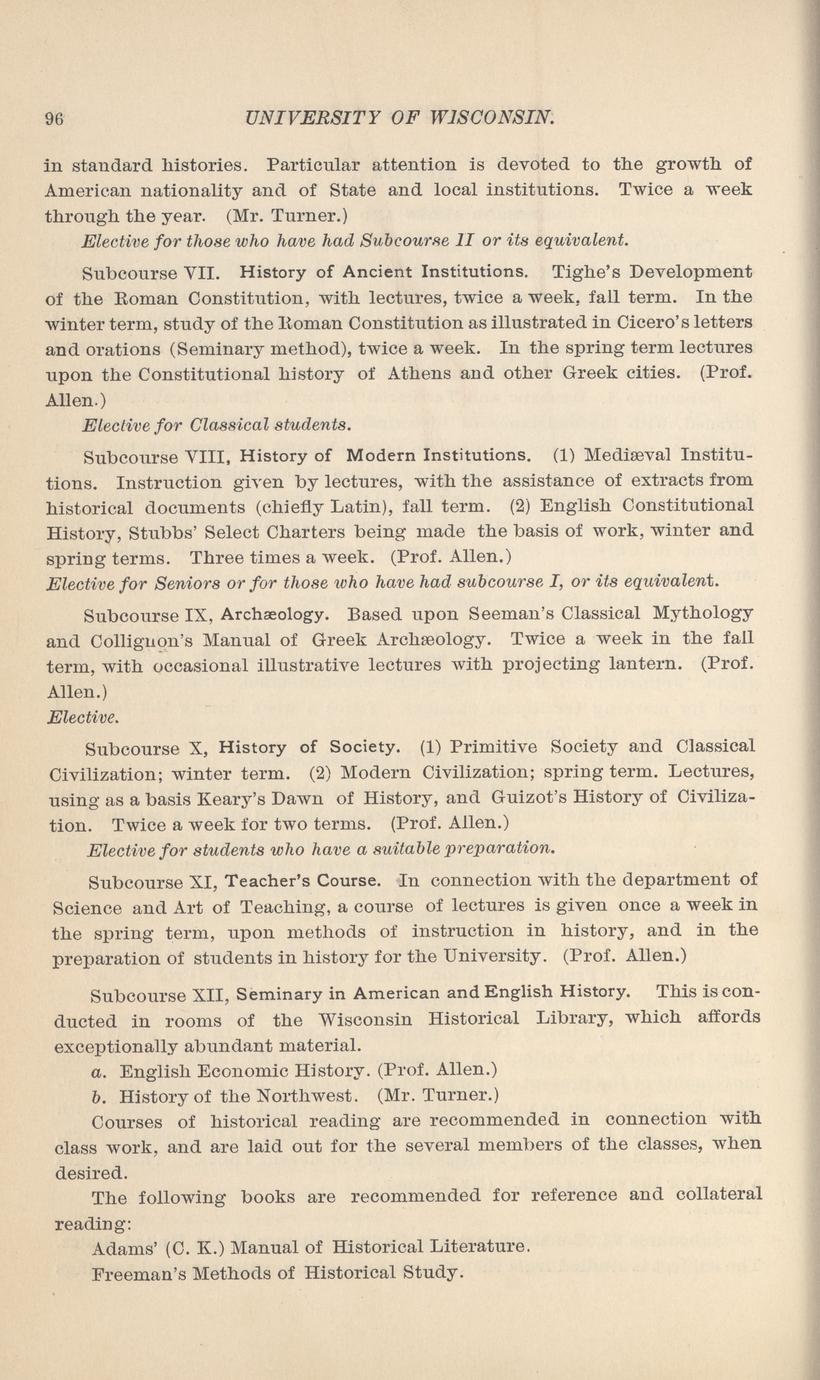 96 UNIVERSITY OF WISCONSIN.

in standard histories. Particular attention is devoted to the growth of American nationality and of State and local institutions. Twice a week through the year. (Mr. Turner.)

Elective for those who have had Subcourse II or its equivalent.

Subcourse VII. History of Ancient Institutions. Tighe's Development of the Roman Constitution, with lectures, twice a week, fall term. In the winter term, study of the Roman Constitution as illustrated in Cicero's letters and orations (Seminary method), twice a week. In the spring term lectures upon the Constitutional history of Athens and other Greek cities. (Prof. Allen.)

Elective for Classical students.

Subcourse VIII, History of Modern Institutions. (1) Mediæval Institutions. Instruction given by lectures, with the assistance of extracts from historical documents (chiefly Latin), fall term. (2) English Constitutional History, Stubbs' Select Charters being made the basis of work, winter and spring terms. Three times a week. (Prof. Allen.)

Elective for Seniors or for those who have had subcourse I, or its equivalent.

Subcourse IX, Archæology. Based upon Seeman's Classical Mythology and Collignon's Manual of Greek Archæology. Twice a week in the fall term, with occasional illustrative lectures with projecting lantern. (Prof. Allen.)

Elective.

Subcourse X, History of Society. (1) Primitive Society and Classical Civilization; winter term. (2) Modern Civilization; spring term. Lectures, using as a basis Keary's Dawn of History, and Guizot's History of Civilization. Twice a week for two terms. (Prof. Allen.)

Elective for students who have a suitable preparation.

Subcourse XI, Teacher's Course. In connection with the department of Science and Art of Teaching, a course of lectures is given once a week in the spring term, upon methods of instruction in history, and in the preparation of students in history for the University. (Prof. Allen.)

Subcourse XII, Seminary in American and English History. This is conducted in rooms of the Wisconsin Historical Library, which affords exceptionally abundant material.

a. English Economic History. (Prof. Allen.)

b. History of the Northwest. (Mr. Turner.)

Courses of historical reading are recommended in connection with class work, and are laid out for the several members of the classes, when desired.

The following books are recommended for reference and collateral reading:

Adams' (C. K.) Manual of Historical Literature.

Freeman's Methods of Historical Study.